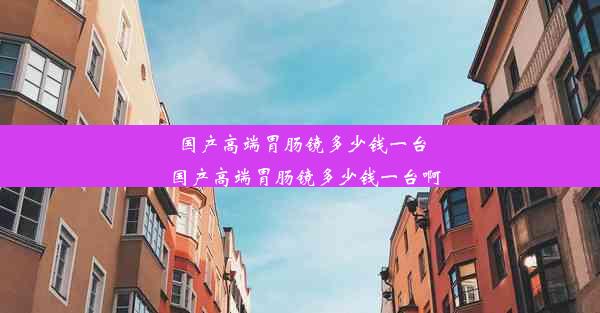 国产高端胃肠镜多少钱一台
国产高端胃肠镜多少钱一台啊